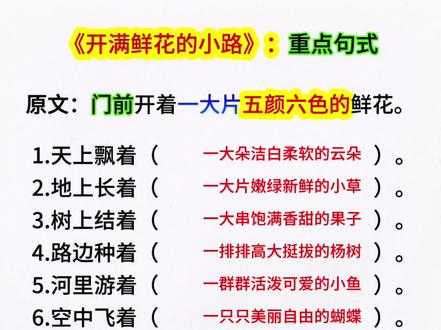 《开满鲜花的小路》：重点句式

原文：门前开着一大片五颜六色的鲜花。

1.天上飘着（ 一大朵洁白柔软的云朵 ）。
2.地上长着（ 一大片嫩绿新鲜的小草 ）。
3.树上结着（ 一大串饱满香甜的果子 ）。
4.路边种着（ 一排排高大挺拔的杨树 ）。
5.河里游着（ 一群群活泼可爱的小鱼 ）。
6.空中飞着（ 一只只美丽自由的蝴蝶 ）。